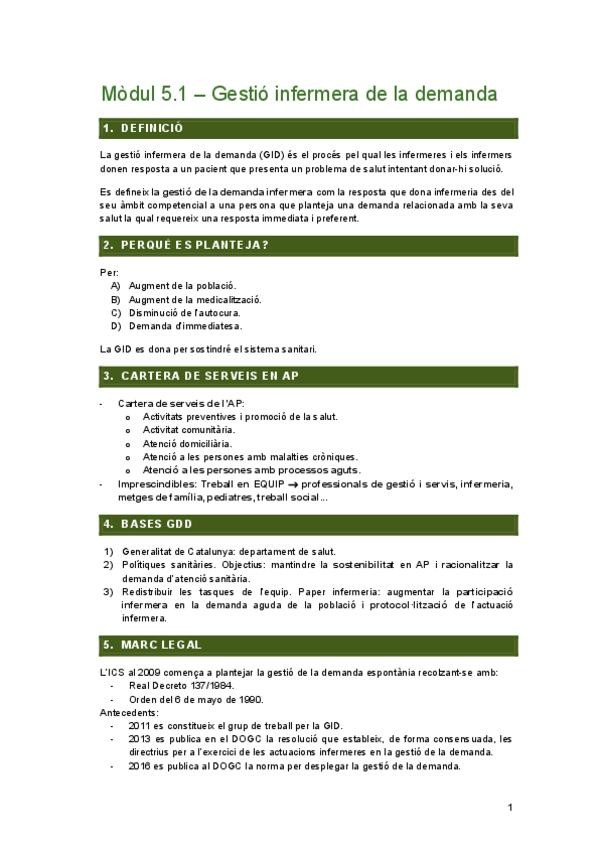 Mòdul 5.1 – Gestió infermera de la demanda

1. DEFINICIÓ

La gestió infermera de la demanda (GID) és el procés pel qual les infermeres i els infermers donen resposta a un pacient que presenta un problema de salut intentant donar-hi solució.

Es defineix la gestió de la demanda infermera com la resposta que dona infermeria des del seu àmbit competencial a una persona que planteja una demanda relacionada amb la seva salut la qual requereix una resposta immediata i preferent.

2. PERQUÈ ES PLANTEJA?

Per:
A) Augment de la població.
B) Augment de la medicalització.
C) Disminució de l'autocura.
D) Demanda d'immediatesa.

La GID es dona per sostindré el sistema sanitari.

3. CARTERA DE SERVEIS EN AP

- Cartera de serveis de l'AP:
  o Activitats preventives i promoció de la salut.
  o Activitat comunitària.
  o Atenció domiciliària.
  o Atenció a les persones amb malalties cròniques.
  o Atenció a les persones amb processos aguts.
- Imprescindibles: Treball en EQUIP → professionals de gestió i servis, infermeria, metges de família, pediatres, treball social...

4. BASES GDD

1) Generalitat de Catalunya: departament de salut.
2) Polítiques sanitàries. Objectius: mantindre la sostenibilitat en AP i racionalitzar la demanda d'atenció sanitària.
3) Redistribuir les tasques de l'equip. Paper infermeria: augmentar la participació infermera en la demanda aguda de la població i protocol·lització de l'actuació infermera.

5. MARC LEGAL

L'ICS al 2009 comença a plantejar la gestió de la demanda espontània recolzant-se amb:
- Real Decreto 137/1984.
- Orden del 6 de mayo de 1990.
Antecedents:
- 2011 es constitueix el grup de treball per la GID.
- 2013 es publica en el DOGC la resolució que estableix, de forma consensuada, les directrius per a l'exercici de les actuacions infermeres en la gestió de la demanda.
- 2016 es publica al DOGC la norma per desplegar la gestió de la demanda.

1